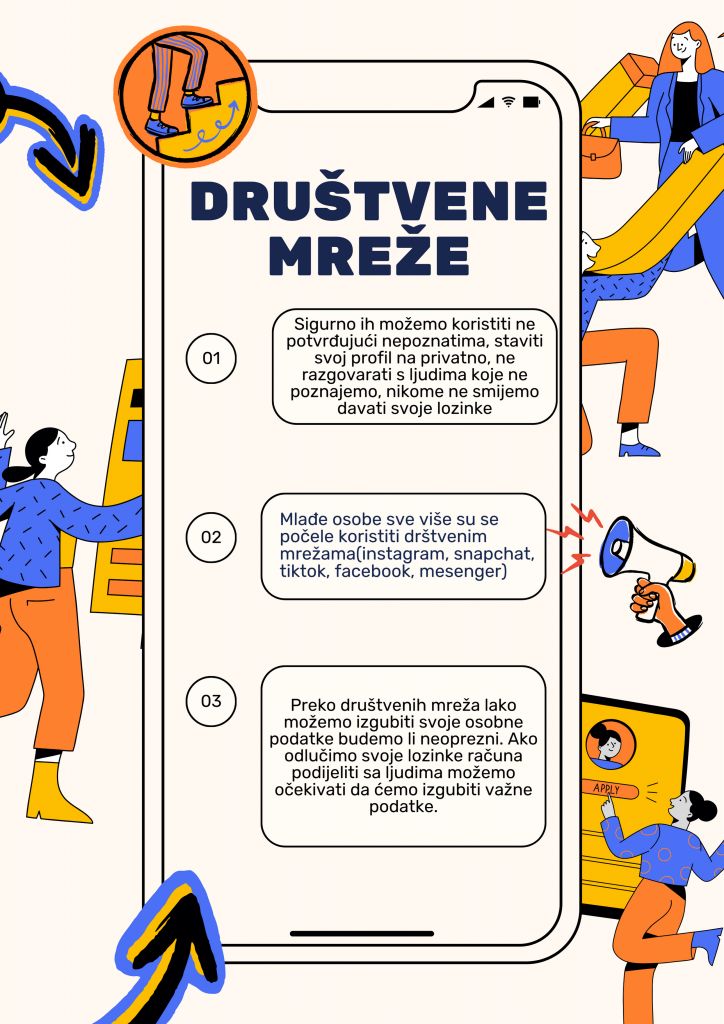 DRUŠTVENE MREŽE

01

Sigurno ih možemo koristiti ne potvrđujući nepoznatima, staviti svoj profil na privatno, ne razgovarati s ljudima koje ne poznajemo, nikome ne smijemo davati svoje lozinke

02

Mlađe osobe sve više su se počele koristiti drštvenim mrežama(instagram, snapchat, tiktok, facebook, mesenger)

03

Preko društvenih mreža lako možemo izgubiti svoje osobne podatke budemo li neoprezni. Ako odlučimo svoje lozinke računa podijeliti sa ljudima možemo očekivati da ćemo izgubiti važne podatke.

APPLY